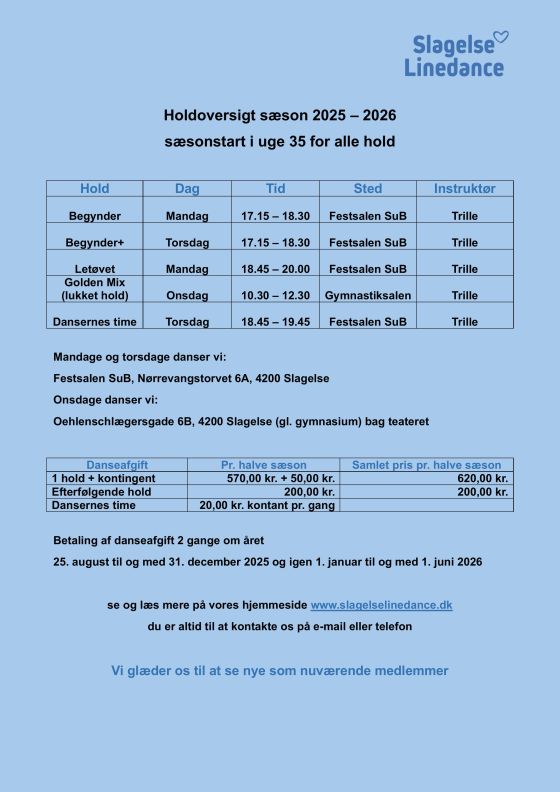 Slagelse Linedance

Holdoversigt sæson 2025 – 2026
sæsonstart i uge 35 for alle hold

| Hold | Dag | Tid | Sted | Instruktør |
|---|---|---|---|---|
| Begynder | Mandag | 17.15 – 18.30 | Festsalen SuB | Trille |
| Begynder+ | Torsdag | 17.15 – 18.30 | Festsalen SuB | Trille |
| Letøvet | Mandag | 18.45 – 20.00 | Festsalen SuB | Trille |
| Golden Mix (lukket hold) | Onsdag | 10.30 – 12.30 | Gymnastiksalen | Trille |
| Dansernes time | Torsdag | 18.45 – 19.45 | Festsalen SuB | Trille |

Mandage og torsdage danser vi:

Festsalen SuB, Nørrevangstorvet 6A, 4200 Slagelse

Onsdage danser vi:

Oehlenschlægersgade 6B, 4200 Slagelse (gl. gymnasium) bag teateret

| Danseafgift | Pr. halve sæson | Samlet pris pr. halve sæson |
|---|---|---|
| 1 hold + kontingent | 570,00 kr. + 50,00 kr. | 620,00 kr. |
| Efterfølgende hold | 200,00 kr. | 200,00 kr. |
| Dansernes time | 20,00 kr. kontant pr. gang | |

Betaling af danseafgift 2 gange om året

25. august til og med 31. december 2025 og igen 1. januar til og med 1. juni 2026

se og læs mere på vores hjemmeside www.slagelselinedance.dk

du er altid til at kontakte os på e-mail eller telefon

Vi glæder os til at se nye som nuværende medlemmer